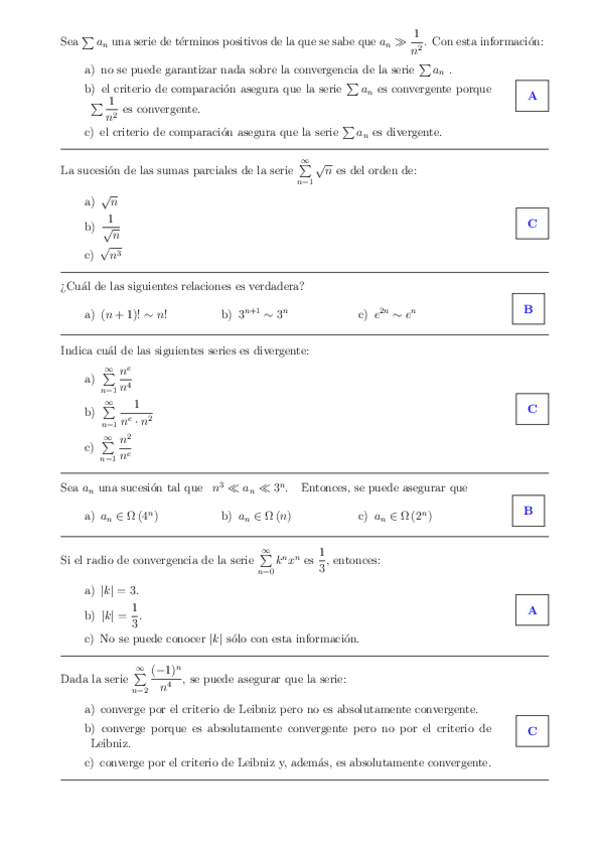 Sea $\sum a_n$ una serie de términos positivos de la que se sabe que $a_n \gg \frac{1}{n^2}$. Con esta información:

a) no se puede garantizar nada sobre la convergencia de la serie $\sum a_n$ .
b) el criterio de comparación asegura que la serie $\sum a_n$ es convergente porque $\sum \frac{1}{n^2}$ es convergente.
c) el criterio de comparación asegura que la serie $\sum a_n$ es divergente.

A

La sucesión de las sumas parciales de la serie $\sum_{n=1}^{\infty} \sqrt{n}$ es del orden de:

a) $\sqrt{n}$
b) $\frac{1}{\sqrt{n}}$
c) $\sqrt{n^3}$

C

¿Cuál de las siguientes relaciones es verdadera?

a) $(n+1)! \sim n!$ b) $3^{n+1} \sim 3^n$ c) $e^{2n} \sim e^n$

B

Indica cuál de las siguientes series es divergente:

a) $\sum_{n=1}^{\infty} \frac{n^e}{n^4}$
b) $\sum_{n=1}^{\infty} \frac{1}{n^e \cdot n^2}$
c) $\sum_{n=1}^{\infty} \frac{n^2}{n^e}$

C

Sea $a_n$ una sucesión tal que $n^3 \ll a_n \ll 3^n$. Entonces, se puede asegurar que

a) $a_n \in \Omega(4^n)$ b) $a_n \in \Omega(n)$ c) $a_n \in \Omega(2^n)$

B

Si el radio de convergencia de la serie $\sum_{n=0}^{\infty} k^n x^n$ es $\frac{1}{3}$, entonces:

a) $|k| = 3$.
b) $|k| = \frac{1}{3}$.
c) No se puede conocer $|k|$ sólo con esta información.

A

Dada la serie $\sum_{n=2}^{\infty} \frac{(-1)^n}{n^4}$, se puede asegurar que la serie:

a) converge por el criterio de Leibniz pero no es absolutamente convergente.
b) converge porque es absolutamente convergente pero no por el criterio de Leibniz.
c) converge por el criterio de Leibniz y, además, es absolutamente convergente.

C